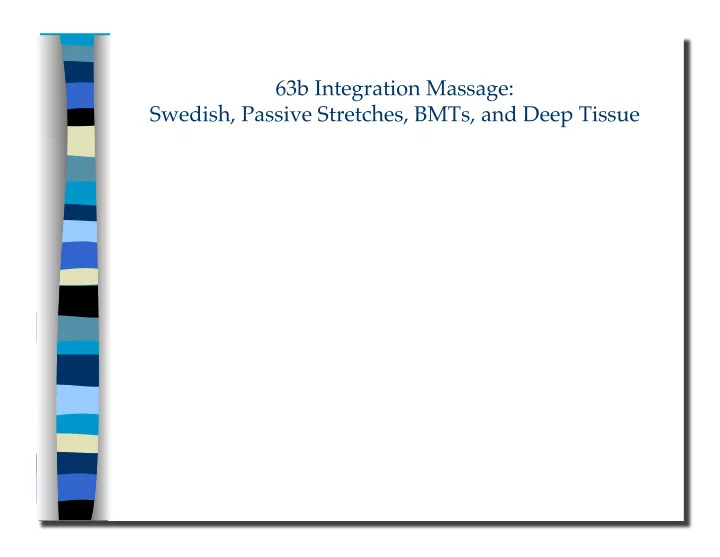 63b Integration Massage:
Swedish, Passive Stretches, BMTs, and Deep Tissue